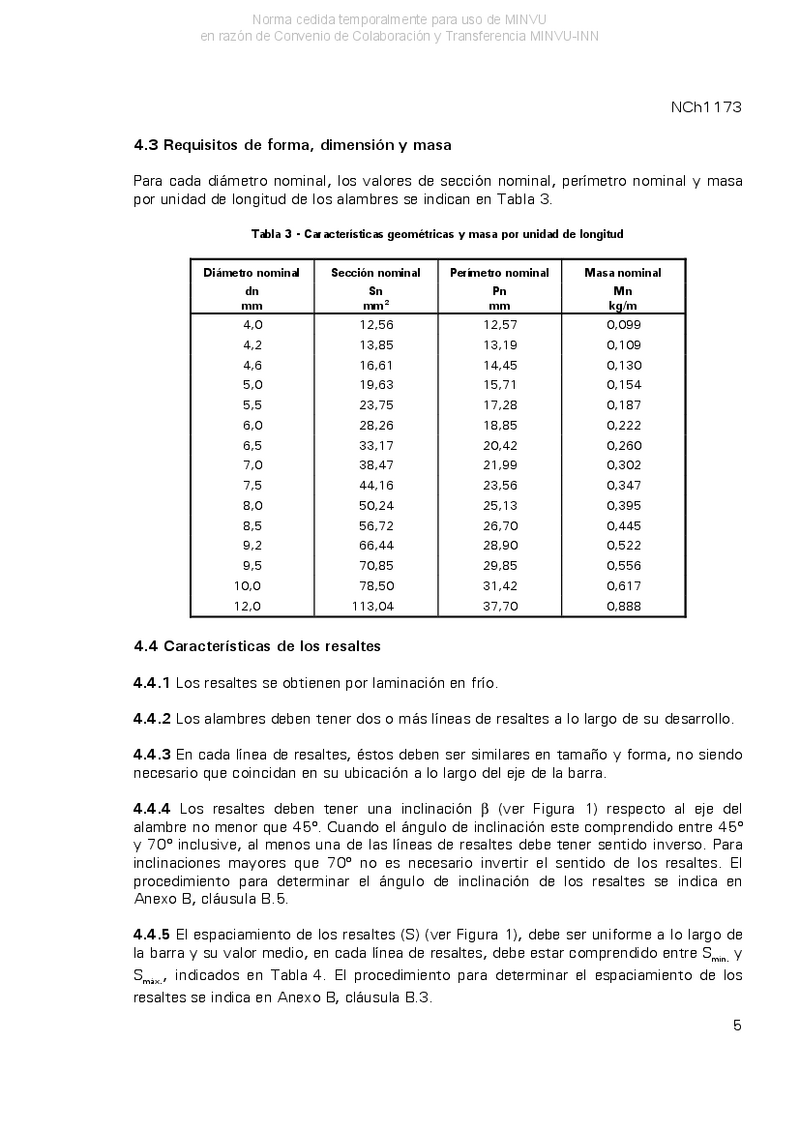 Norma cedida temporalmente para uso de MINVU
en razón de Convenio de Colaboración y Transferencia MINVU-INN

NCh1173

4.3 Requisitos de forma, dimensión y masa

Para cada diámetro nominal, los valores de sección nominal, perímetro nominal y masa por unidad de longitud de los alambres se indican en Tabla 3.

Tabla 3 - Características geométricas y masa por unidad de longitud

| Diámetro nominal dn mm | Sección nominal Sn mm$^2$ | Perímetro nominal Pn mm | Masa nominal Mn kg/m |
|---|---|---|---|
| 4,0 | 12,56 | 12,57 | 0,099 |
| 4,2 | 13,85 | 13,19 | 0,109 |
| 4,6 | 16,61 | 14,45 | 0,130 |
| 5,0 | 19,63 | 15,71 | 0,154 |
| 5,5 | 23,75 | 17,28 | 0,187 |
| 6,0 | 28,26 | 18,85 | 0,222 |
| 6,5 | 33,17 | 20,42 | 0,260 |
| 7,0 | 38,47 | 21,99 | 0,302 |
| 7,5 | 44,16 | 23,56 | 0,347 |
| 8,0 | 50,24 | 25,13 | 0,395 |
| 8,5 | 56,72 | 26,70 | 0,445 |
| 9,2 | 66,44 | 28,90 | 0,522 |
| 9,5 | 70,85 | 29,85 | 0,556 |
| 10,0 | 78,50 | 31,42 | 0,617 |
| 12,0 | 113,04 | 37,70 | 0,888 |

4.4 Características de los resaltes

4.4.1 Los resaltes se obtienen por laminación en frío.

4.4.2 Los alambres deben tener dos o más líneas de resaltes a lo largo de su desarrollo.

4.4.3 En cada línea de resaltes, éstos deben ser similares en tamaño y forma, no siendo necesario que coincidan en su ubicación a lo largo del eje de la barra.

4.4.4 Los resaltes deben tener una inclinación $\beta$ (ver Figura 1) respecto al eje del alambre no menor que 45°. Cuando el ángulo de inclinación este comprendido entre 45° y 70° inclusive, al menos una de las líneas de resaltes debe tener sentido inverso. Para inclinaciones mayores que 70° no es necesario invertir el sentido de los resaltes. El procedimiento para determinar el ángulo de inclinación de los resaltes se indica en Anexo B, cláusula B.5.

4.4.5 El espaciamiento de los resaltes (S) (ver Figura 1), debe ser uniforme a lo largo de la barra y su valor medio, en cada línea de resaltes, debe estar comprendido entre $S_{mín.}$ y $S_{máx.}$, indicados en Tabla 4. El procedimiento para determinar el espaciamiento de los resaltes se indica en Anexo B, cláusula B.3.

5